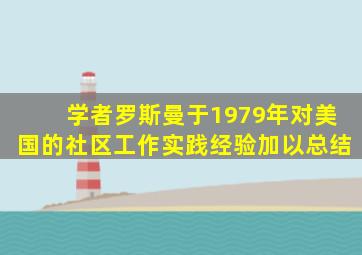 学者罗斯曼于1979年对美国的社区工作实践经验加以总结